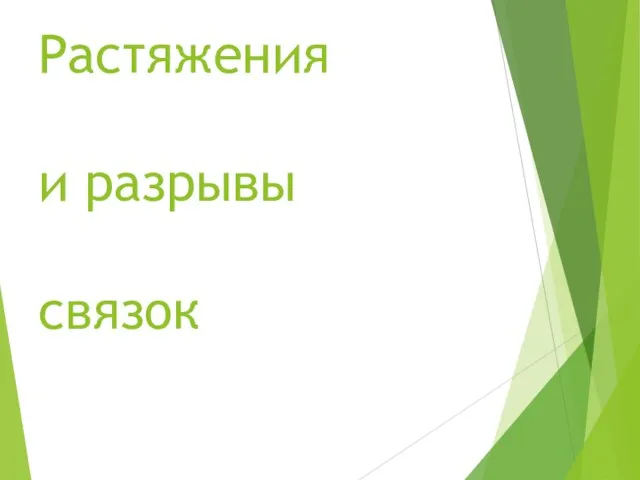 Растяжения

и разрывы

связок